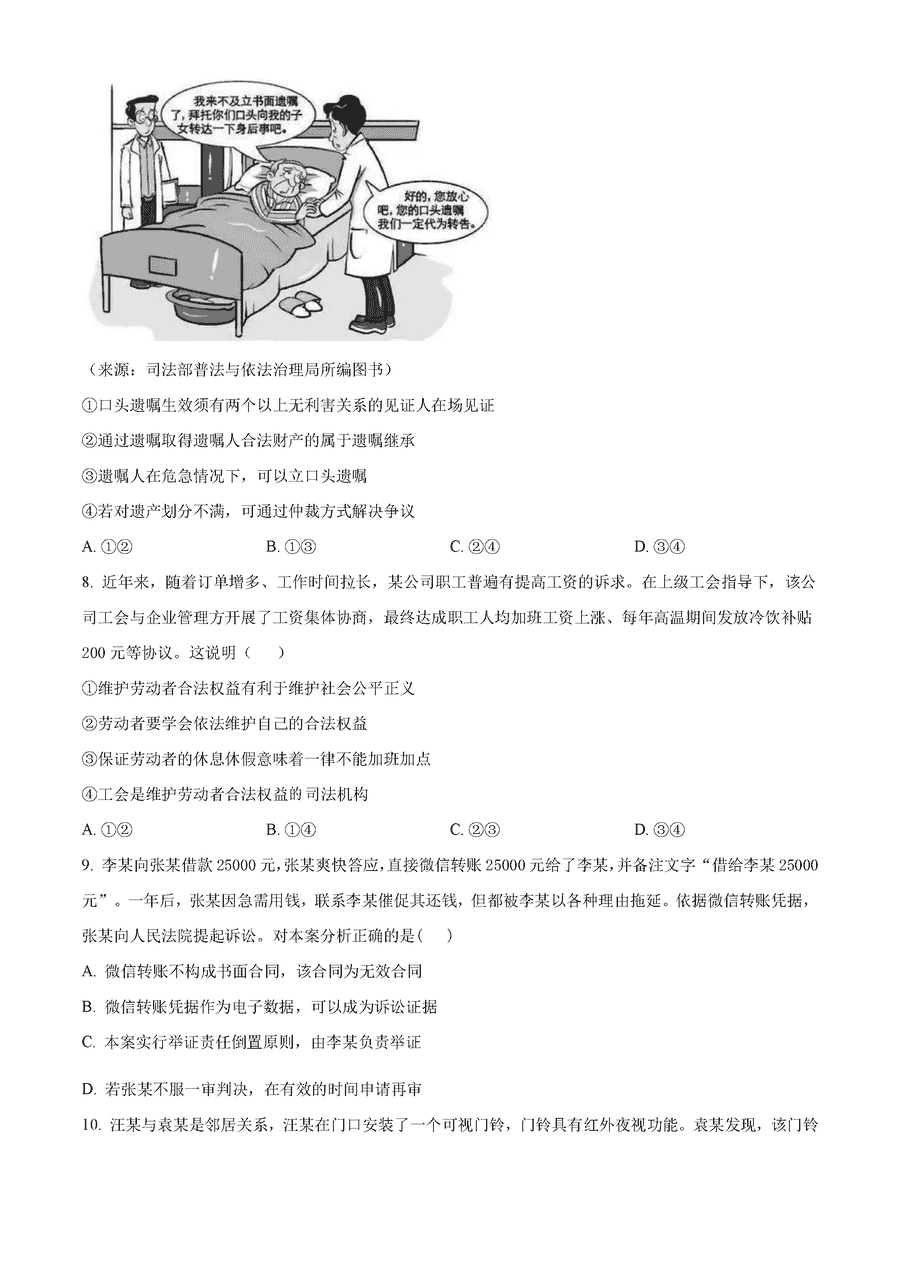 我来不及立书面遗嘱了，拜托你们口头向我的子女转达一下身后事吧。

好的，您放心吧，您的口头遗嘱我们一定代为转告。

（来源：司法部普法与依法治理局所编图书）

①口头遗嘱生效须有两个以上无利害关系的见证人在场见证

②通过遗嘱取得遗嘱人合法财产的属于遗嘱继承

③遗嘱人在危急情况下，可以立口头遗嘱

④若对遗产划分不满，可通过仲裁方式解决争议

A. ①②　　B. ①③　　C. ②④　　D. ③④

8. 近年来，随着订单增多、工作时间拉长，某公司职工普遍有提高工资的诉求。在上级工会指导下，该公司工会与企业管理方开展了工资集体协商，最终达成职工人均加班工资上涨、每年高温期间发放冷饮补贴200元等协议。这说明（　）

①维护劳动者合法权益有利于维护社会公平正义

②劳动者要学会依法维护自己的合法权益

③保证劳动者的休息休假意味着一律不能加班加点

④工会是维护劳动者合法权益的司法机构

A. ①②　　B. ①④　　C. ②③　　D. ③④

9. 李某向张某借款25000元，张某爽快答应，直接微信转账25000元给了李某，并备注文字“借给李某25000元”。一年后，张某因急需用钱，联系李某催促其还钱，但都被李某以各种理由拖延。依据微信转账凭据，张某向人民法院提起诉讼。对本案分析正确的是（　）

A. 微信转账不构成书面合同，该合同为无效合同

B. 微信转账凭据作为电子数据，可以成为诉讼证据

C. 本案实行举证责任倒置原则，由李某负责举证

D. 若张某不服一审判决，在有效的时间申请再审

10. 汪某与袁某是邻居关系，汪某在门口安装了一个可视门铃，门铃具有红外夜视功能。袁某发现，该门铃